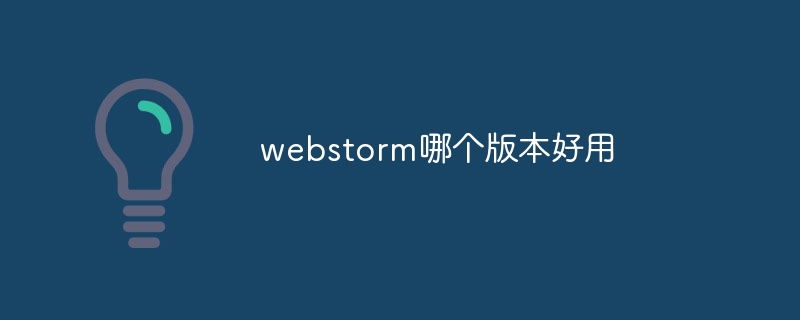 webstorm哪个版本好用